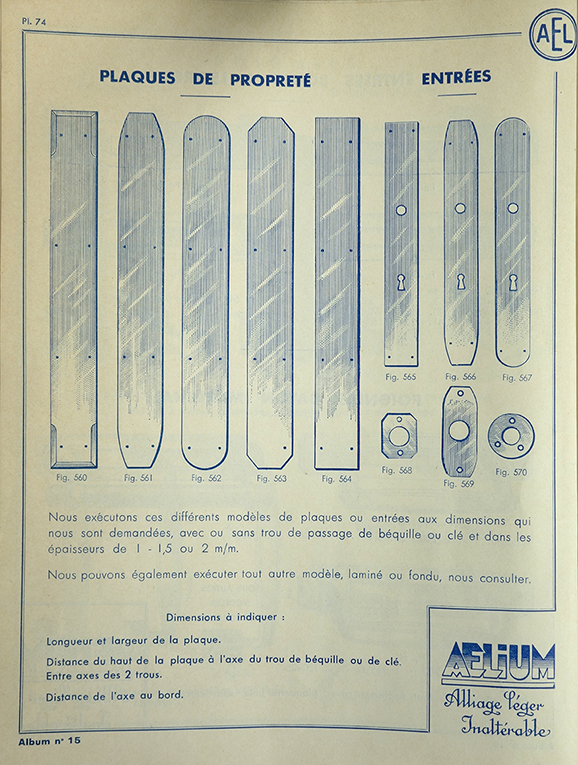 Pl. 74

AEL

PLAQUES DE PROPRETÉ

ENTRÉES

Fig. 560

Fig. 561

Fig. 562

Fig. 563

Fig. 564

Fig. 565

Fig. 566

Fig. 567

Fig. 568

Fig. 569

Fig. 570

Nous exécutons ces différents modèles de plaques ou entrées aux dimensions qui nous sont demandées, avec ou sans trou de passage de béquille ou clé et dans les épaisseurs de 1 - 1,5 ou 2 m/m.

Nous pouvons également exécuter tout autre modèle, laminé ou fondu, nous consulter.

Dimensions à indiquer :

Longueur et largeur de la plaque.

Distance du haut de la plaque à l'axe du trou de béquille ou de clé. Entre axes des 2 trous.

Distance de l'axe au bord.

AELIUM

Alliage léger Inaltérable

Album n° 15